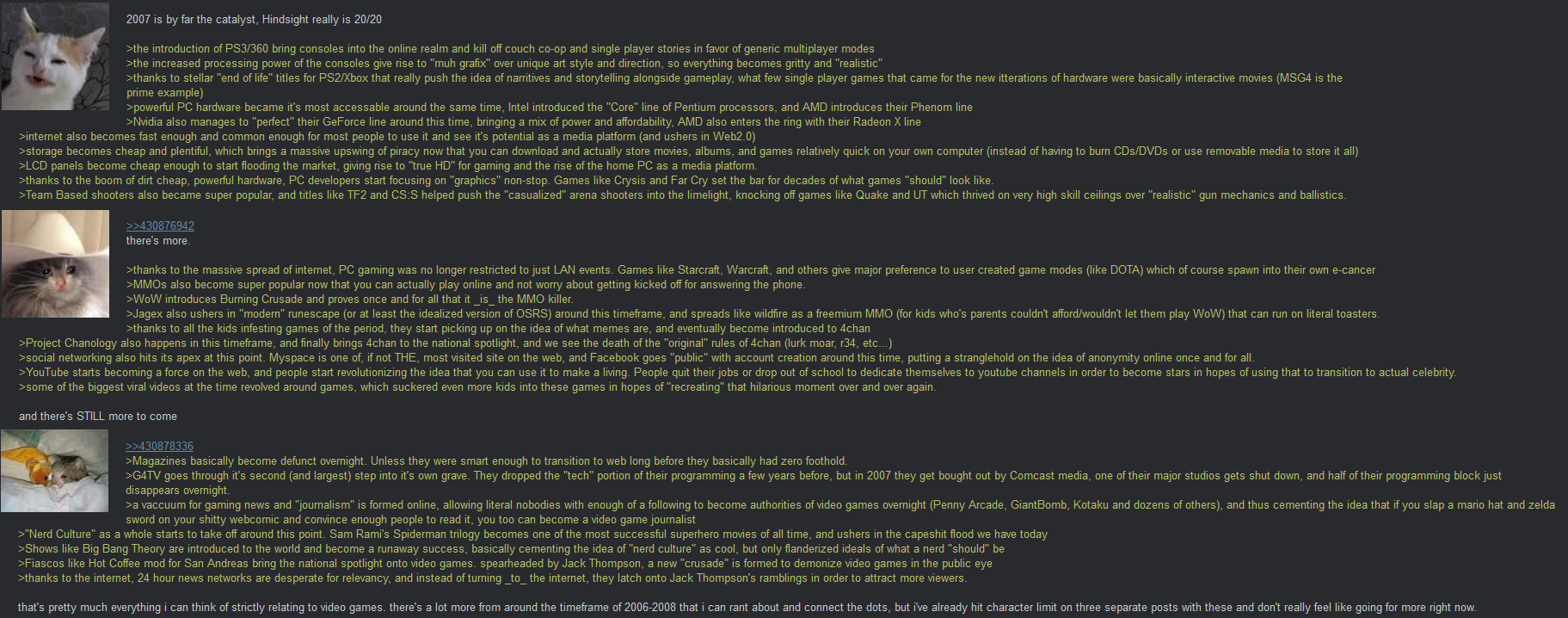 2007 is by far the catalyst, Hindsight really is 20/20

>the introduction of PS3/360 bring consoles into the online realm and kill off couch co-op and single player stories in favor of generic multiplayer modes
>the increased processing power of the consoles give rise to "muh grafix" over unique art style and direction, so everything becomes gritty and "realistic"
>thanks to stellar "end of life" titles for PS2/Xbox that really push the idea of narritives and storytelling alongside gameplay, what few single player games that came for the new itterations of hardware were basically interactive movies (MSG4 is the prime example)
>powerful PC hardware became it's most accessable around the same time, Intel introduced the "Core" line of Pentium processors, and AMD introduces their Phenom line
>Nvidia also manages to "perfect" their GeForce line around this time, bringing a mix of power and affordability, AMD also enters the ring with their Radeon X line
>internet also becomes fast enough and common enough for most people to use it and see it's potential as a media platform (and ushers in Web2.0)
>storage becomes cheap and plentiful, which brings a massive upswing of piracy now that you can download and actually store movies, albums, and games relatively quick on your own computer (instead of having to burn CDs/DVDs or use removable media to store it all)
>LCD panels become cheap enough to start flooding the market, giving rise to "true HD" for gaming and the rise of the home PC as a media platform.
>thanks to the boom of dirt cheap, powerful hardware, PC developers start focusing on "graphics" non-stop. Games like Crysis and Far Cry set the bar for decades of what games "should" look like.
>Team Based shooters also became super popular, and titles like TF2 and CS:S helped push the "casualized" arena shooters into the limelight, knocking off games like Quake and UT which thrived on very high skill ceilings over "realistic" gun mechanics and ballistics.

>>430876942
there's more.

>thanks to the massive spread of internet, PC gaming was no longer restricted to just LAN events. Games like Starcraft, Warcraft, and others give major preference to user created game modes (like DOTA) which of course spawn into their own e-cancer
>MMOs also become super popular now that you can actually play online and not worry about getting kicked off for answering the phone.
>WoW introduces Burning Crusade and proves once and for all that it _is_ the MMO killer.
>Jagex also ushers in "modern" runescape (or at least the idealized version of OSRS) around this timeframe, and spreads like wildfire as a freemium MMO (for kids who's parents couldn't afford/wouldn't let them play WoW) that can run on literal toasters.
>thanks to all the kids infesting games of the period, they start picking up on the idea of what memes are, and eventually become introduced to 4chan
>Project Chanology also happens in this timeframe, and finally brings 4chan to the national spotlight, and we see the death of the "original" rules of 4chan (lurk moar, r34, etc...)
>social networking also hits its apex at this point. Myspace is one of, if not THE, most visited site on the web, and Facebook goes "public" with account creation around this time, putting a stranglehold on the idea of anonymity online once and for all.
>YouTube starts becoming a force on the web, and people start revolutionizing the idea that you can use it to make a living. People quit their jobs or drop out of school to dedicate themselves to youtube channels in order to become stars in hopes of using that to transition to actual celebrity.
>some of the biggest viral videos at the time revolved around games, which suckered even more kids into these games in hopes of "recreating" that hilarious moment over and over again.

and there's STILL more to come

>>430878336
>Magazines basically become defunct overnight. Unless they were smart enough to transition to web long before they basically had zero foothold.
>G4TV goes through it's second (and largest) step into it's own grave. They dropped the "tech" portion of their programming a few years before, but in 2007 they get bought out by Comcast media, one of their major studios gets shut down, and half of their programming block just disappears overnight.
>a vaccuum for gaming news and "journalism" is formed online, allowing literal nobodies with enough of a following to become authorities of video games overnight (Penny Arcade, GiantBomb, Kotaku and dozens of others), and thus cementing the idea that if you slap a mario hat and zelda sword on your shitty webcomic and convince enough people to read it, you too can become a video game journalist
>"Nerd Culture" as a whole starts to take off around this point. Sam Rami's Spiderman trilogy becomes one of the most successful superhero movies of all time, and ushers in the capeshit flood we have today
>Shows like Big Bang Theory are introduced to the world and become a runaway success, basically cementing the idea of "nerd culture" as cool, but only flanderized ideals of what a nerd "should" be
>Fiascos like Hot Coffee mod for San Andreas bring the national spotlight onto video games. spearheaded by Jack Thompson, a new "crusade" is formed to demonize video games in the public eye
>thanks to the internet, 24 hour news networks are desperate for relevancy, and instead of turning _to_ the internet, they latch onto Jack Thompson's ramblings in order to attract more viewers.

that's pretty much everything i can think of strictly relating to video games. there's a lot more from around the timeframe of 2006-2008 that i can rant about and connect the dots, but i've already hit character limit on three separate posts with these and don't really feel like going for more right now.